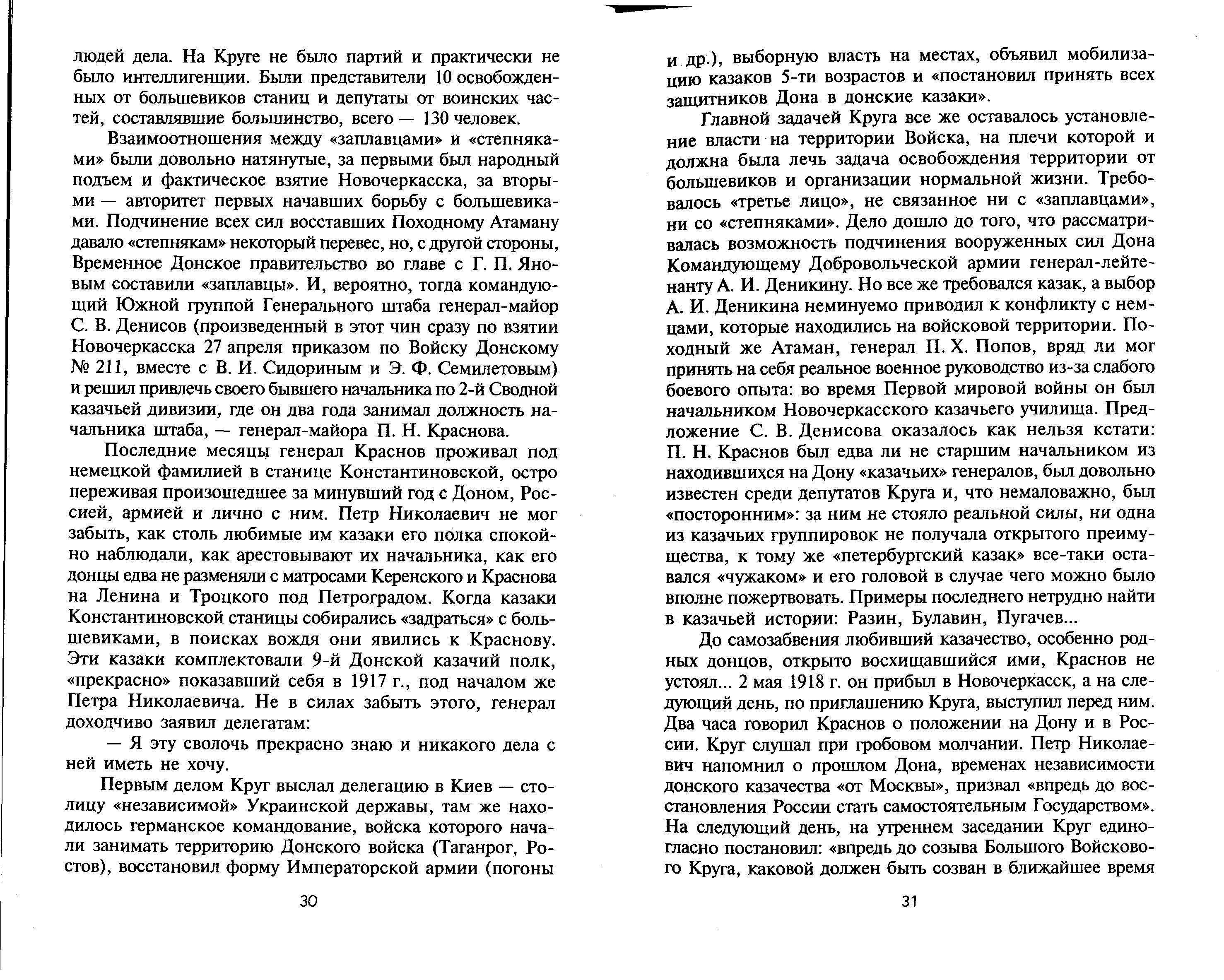 людей дела. На Круге не было партий и практически не было интеллигенции. Были представители 10 освобожденных от большевиков станиц и депутаты от воинских частей, составлявшие большинство, всего — 130 человек.

Взаимоотношения между «заплавцами» и «степняками» были довольно натянутые, за первыми был народный подъем и фактическое взятие Новочеркасска, за вторыми — авторитет первых начавших борьбу с большевиками. Подчинение всех сил восставших Походному Атаману давало «степнякам» некоторый перевес, но, с другой стороны, Временное Донское правительство во главе с Г. П. Яновым составили «заплавцы». И, вероятно, тогда командующий Южной группой Генерального штаба генерал-майор С. В. Денисов (произведенный в этот чин сразу по взятии Новочеркасска 27 апреля приказом по Войску Донскому № 211, вместе с В. И. Сидориным и Э. Ф. Семилетовым) и решил привлечь своего бывшего начальника по 2-й Сводной казачьей дивизии, где он два года занимал должность начальника штаба, — генерал-майора П. Н. Краснова.

Последние месяцы генерал Краснов проживал под немецкой фамилией в станице Константиновской, остро переживая произошедшее за минувший год с Доном, Россией, армией и лично с ним. Петр Николаевич не мог забыть, как столь любимые им казаки его полка спокойно наблюдали, как арестовывают их начальника, как его донцы едва не разменяли с матросами Керенского и Краснова на Ленина и Троцкого под Петроградом. Когда казаки Константиновской станицы собирались «задраться» с большевиками, в поисках вождя они явились к Краснову. Эти казаки комплектовали 9-й Донской казачий полк, «прекрасно» показавший себя в 1917 г., под началом же Петра Николаевича. Не в силах забыть этого, генерал доходчиво заявил делегатам:

— Я эту сволочь прекрасно знаю и никакого дела с ней иметь не хочу.

Первым делом Круг выслал делегацию в Киев — столицу «независимой» Украинской державы, там же находилось германское командование, войска которого начали занимать территорию Донского войска (Таганрог, Ростов), восстановил форму Императорской армии (погоны

30

и др.), выборную власть на местах, объявил мобилизацию казаков 5-ти возрастов и «постановил принять всех защитников Дона в донские казаки».

Главной задачей Круга все же оставалось установление власти на территории Войска, на плечи которой и должна была лечь задача освобождения территории от большевиков и организации нормальной жизни. Требовалось «третье лицо», не связанное ни с «заплавцами», ни со «степняками». Дело дошло до того, что рассматривалась возможность подчинения вооруженных сил Дона Командующему Добровольческой армии генерал-лейтенанту А. И. Деникину. Но все же требовался казак, а выбор А. И. Деникина неминуемо приводил к конфликту с немцами, которые находились на войсковой территории. Походный же Атаман, генерал П. Х. Попов, вряд ли мог принять на себя реальное военное руководство из-за слабого боевого опыта: во время Первой мировой войны он был начальником Новочеркасского казачьего училища. Предложение С. В. Денисова оказалось как нельзя кстати: П. Н. Краснов был едва ли не старшим начальником из находившихся на Дону «казачьих» генералов, был довольно известен среди депутатов Круга и, что немаловажно, был «посторонним»: за ним не стояло реальной силы, ни одна из казачьих группировок не получала открытого преимущества, к тому же «петербургский казак» все-таки оставался «чужаком» и его головой в случае чего можно было вполне пожертвовать. Примеры последнего нетрудно найти в казачьей истории: Разин, Булавин, Пугачев...

До самозабвения любивший казачество, особенно родных донцов, открыто восхищавшийся ими, Краснов не устоял... 2 мая 1918 г. он прибыл в Новочеркасск, а на следующий день, по приглашению Круга, выступил перед ним. Два часа говорил Краснов о положении на Дону и в России. Круг слушал при гробовом молчании. Петр Николаевич напомнил о прошлом Дона, временах независимости донского казачества «от Москвы», призвал «впредь до восстановления России стать самостоятельным Государством». На следующий день, на утреннем заседании Круг единогласно постановил: «впредь до созыва Большого Войскового Круга, каковой должен быть созван в ближайшее время

31